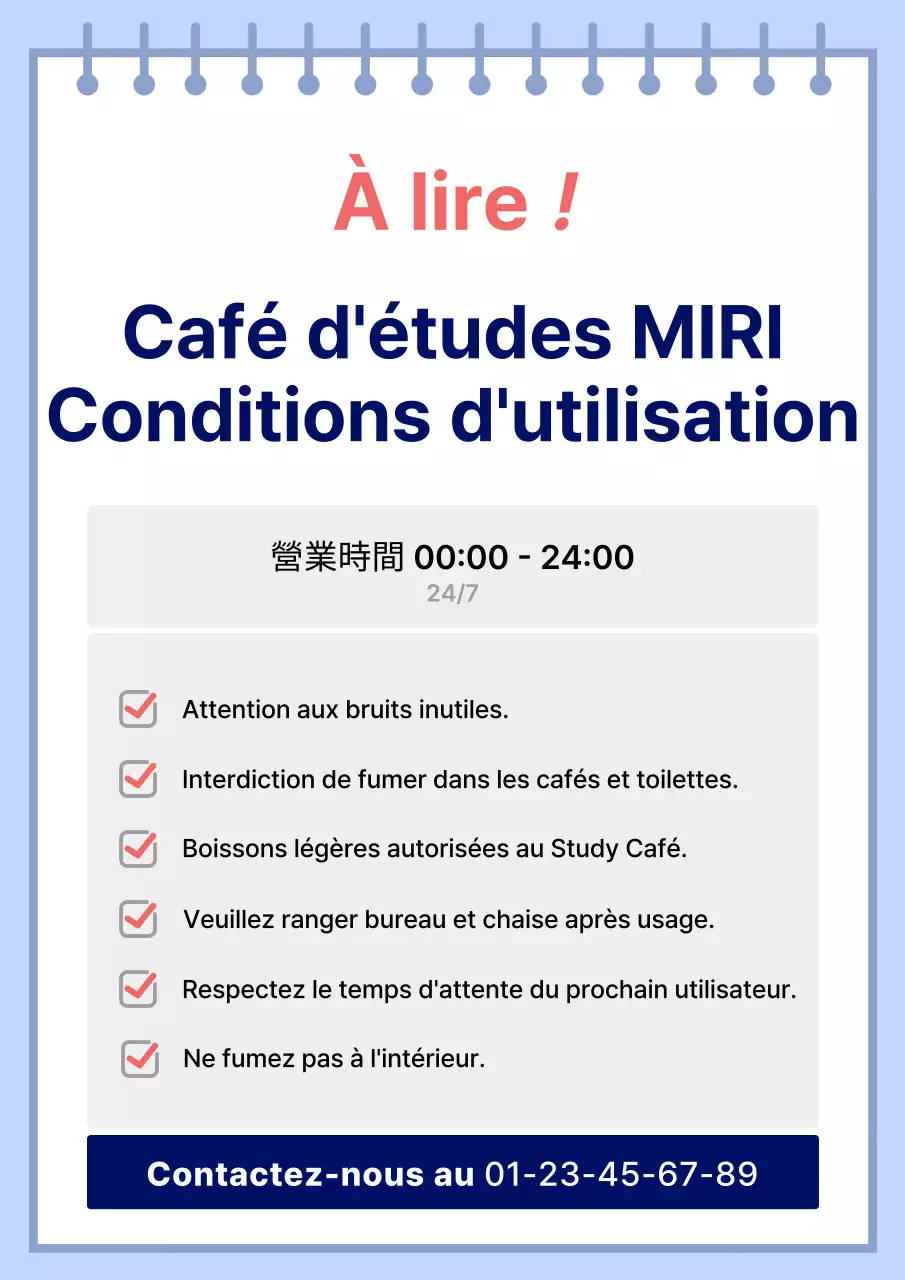 À lire !

Café d'études MIRI
Conditions d'utilisation

營業時間 00:00 - 24:00
24/7

Attention aux bruits inutiles.

Interdiction de fumer dans les cafés et toilettes.

Boissons légères autorisées au Study Café.

Veuillez ranger bureau et chaise après usage.

Respectez le temps d'attente du prochain utilisateur.

Ne fumez pas à l'intérieur.

Contactez-nous au 01-23-45-67-89